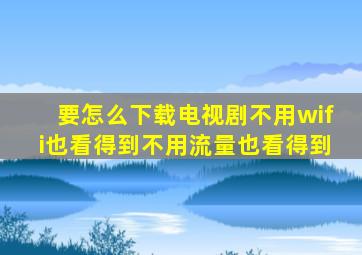 要怎么下载电视剧不用wifi也看得到不用流量也看得到